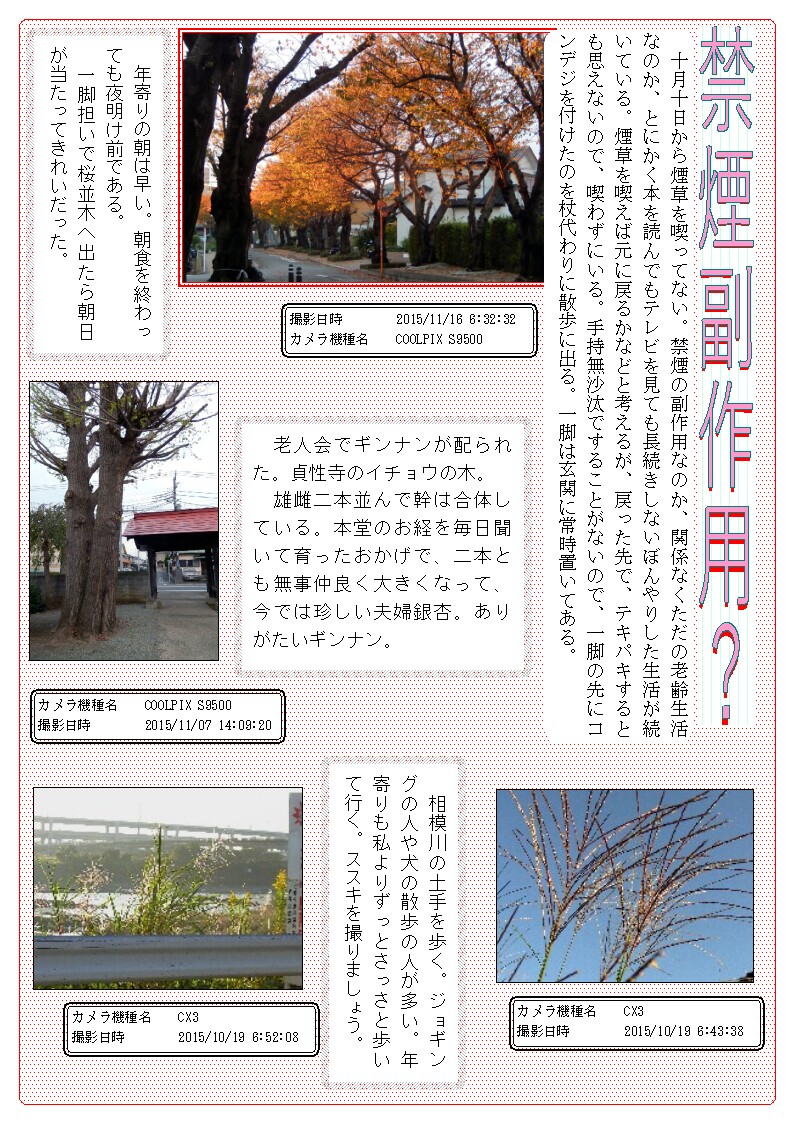 禁煙副作用？

十月十日から煙草を喫ってない。禁煙の副作用なのか、関係なくただの老齢生活なのか、とにかく本を読んでもテレビを見ても長続きしないぼんやりした生活が続いている。煙草を喫えば元に戻るかなどと考えるが、戻った先で、テキパキするとも思えないので、喫わずにいる。手持無沙汰ですることがないので、一脚の先にコンデジを付けたのを杖代わりに散歩に出る。一脚は玄関に常時置いてある。

年寄りの朝は早い。朝食を終わっても夜明け前である。

一脚担いで桜並木へ出たら朝日が当たってきれいだった。

撮影日時　2015/11/16 6:32:32
カメラ機種名　COOLPIX S9500

老人会でギンナンが配られた。貞性寺のイチョウの木。

雄雌二本並んで幹は合体している。本堂のお経を毎日聞いて育ったおかげで、二本とも無事仲良く大きくなって、今では珍しい夫婦銀杏。ありがたいギンナン。

カメラ機種名　COOLPIX S9500
撮影日時　2015/11/07 14:09:20

相模川の土手を歩く。ジョギングの人や犬の散歩の人が多い。年寄りも私よりずっとさっさと歩いて行く。ススキを撮りましょう。

カメラ機種名　CX3
撮影日時　2015/10/19 6:52:08

カメラ機種名　CX3
撮影日時　2015/10/19 6:43:38